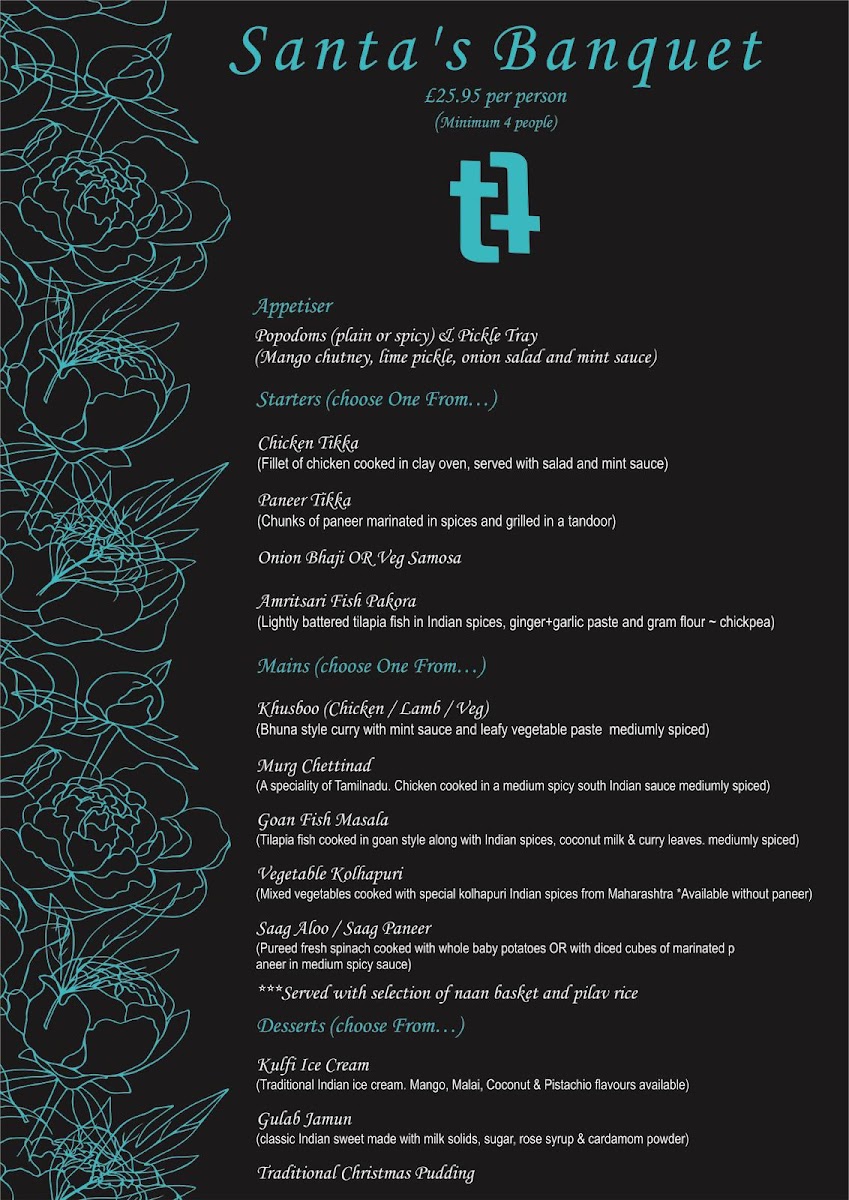 Santa's Banquet
£25.95 per person
(Minimum 4 people)

Appetiser
Popodoms (plain or spicy) & Pickle Tray
(Mango chutney, lime pickle, onion salad and mint sauce)

Starters (choose One From…)

Chicken Tikka
(Fillet of chicken cooked in clay oven, served with salad and mint sauce)

Paneer Tikka
(Chunks of paneer marinated in spices and grilled in a tandoor)

Onion Bhaji OR Veg Samosa

Amritsari Fish Pakora
(Lightly battered tilapia fish in Indian spices, ginger+garlic paste and gram flour ~ chickpea)

Mains (choose One From…)

Khusboo (Chicken / Lamb / Veg)
(Bhuna style curry with mint sauce and leafy vegetable paste mediumly spiced)

Murg Chettinad
(A speciality of Tamilnadu. Chicken cooked in a medium spicy south Indian sauce mediumly spiced)

Goan Fish Masala
(Tilapia fish cooked in goan style along with Indian spices, coconut milk & curry leaves. mediumly spiced)

Vegetable Kolhapuri
(Mixed vegetables cooked with special kolhapuri Indian spices from Maharashtra *Available without paneer)

Saag Aloo / Saag Paneer
(Pureed fresh spinach cooked with whole baby potatoes OR with diced cubes of marinated p aneer in medium spicy sauce)

***Served with selection of naan basket and pilav rice

Desserts (choose From…)

Kulfi Ice Cream
(Traditional Indian ice cream. Mango, Malai, Coconut & Pistachio flavours available)

Gulab Jamun
(classic Indian sweet made with milk solids, sugar, rose syrup & cardamom powder)

Traditional Christmas Pudding